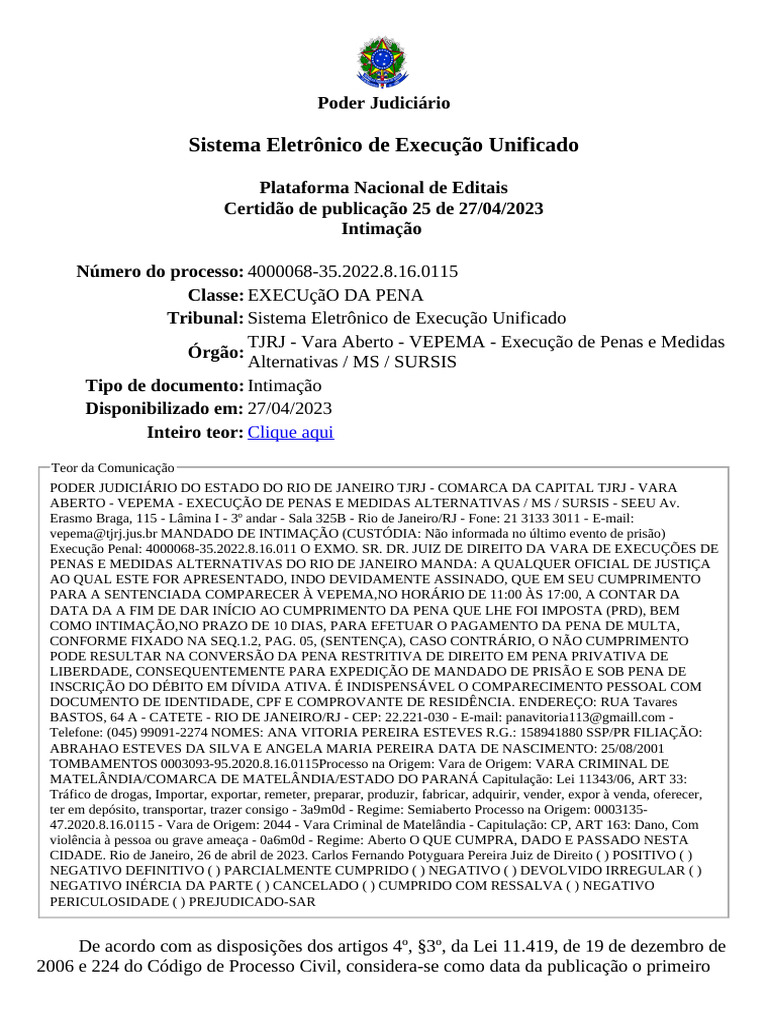 Poder Judiciário

Sistema Eletrônico de Execução Unificado

Plataforma Nacional de Editais
Certidão de publicação 25 de 27/04/2023
Intimação

Número do processo: 4000068-35.2022.8.16.0115
Classe: EXECUçãO DA PENA
Tribunal: Sistema Eletrônico de Execução Unificado
Órgão: TJRJ - Vara Aberto - VEPEMA - Execução de Penas e Medidas Alternativas / MS / SURSIS
Tipo de documento: Intimação
Disponibilizado em: 27/04/2023
Inteiro teor: Clique aqui

Teor da Comunicação
PODER JUDICIÁRIO DO ESTADO DO RIO DE JANEIRO TJRJ - COMARCA DA CAPITAL TJRJ - VARA ABERTO - VEPEMA - EXECUÇÃO DE PENAS E MEDIDAS ALTERNATIVAS / MS / SURSIS - SEEU Av. Erasmo Braga, 115 - Lâmina I - 3º andar - Sala 325B - Rio de Janeiro/RJ - Fone: 21 3133 3011 - E-mail: vepema@tjrj.jus.br MANDADO DE INTIMAÇÃO (CUSTÓDIA: Não informada no último evento de prisão) Execução Penal: 4000068-35.2022.8.16.011 O EXMO. SR. DR. JUIZ DE DIREITO DA VARA DE EXECUÇÕES DE PENAS E MEDIDAS ALTERNATIVAS DO RIO DE JANEIRO MANDA: A QUALQUER OFICIAL DE JUSTIÇA AO QUAL ESTE FOR APRESENTADO, INDO DEVIDAMENTE ASSINADO, QUE EM SEU CUMPRIMENTO PARA A SENTENCIADA COMPARECER À VEPEMA,NO HORÁRIO DE 11:00 ÀS 17:00, A CONTAR DA DATA DA A FIM DE DAR INÍCIO AO CUMPRIMENTO DA PENA QUE LHE FOI IMPOSTA (PRD), BEM COMO INTIMAÇÃO,NO PRAZO DE 10 DIAS, PARA EFETUAR O PAGAMENTO DA PENA DE MULTA, CONFORME FIXADO NA SEQ.1.2, PAG. 05, (SENTENÇA), CASO CONTRÁRIO, O NÃO CUMPRIMENTO PODE RESULTAR NA CONVERSÃO DA PENA RESTRITIVA DE DIREITO EM PENA PRIVATIVA DE LIBERDADE, CONSEQUENTEMENTE PARA EXPEDIÇÃO DE MANDADO DE PRISÃO E SOB PENA DE INSCRIÇÃO DO DÉBITO EM DÍVIDA ATIVA. É INDISPENSÁVEL O COMPARECIMENTO PESSOAL COM DOCUMENTO DE IDENTIDADE, CPF E COMPROVANTE DE RESIDÊNCIA. ENDEREÇO: RUA Tavares BASTOS, 64 A - CATETE - RIO DE JANEIRO/RJ - CEP: 22.221-030 - E-mail: panavitoria113@gmaill.com - Telefone: (045) 99091-2274 NOMES: ANA VITORIA PEREIRA ESTEVES R.G.: 158941880 SSP/PR FILIAÇÃO: ABRAHAO ESTEVES DA SILVA E ANGELA MARIA PEREIRA DATA DE NASCIMENTO: 25/08/2001 TOMBAMENTOS 0003093-95.2020.8.16.0115Processo na Origem: Vara de Origem: VARA CRIMINAL DE MATELÂNDIA/COMARCA DE MATELÂNDIA/ESTADO DO PARANÁ Capitulação: Lei 11343/06, ART 33: Tráfico de drogas, Importar, exportar, remeter, preparar, produzir, fabricar, adquirir, vender, expor à venda, oferecer, ter em depósito, transportar, trazer consigo - 3a9m0d - Regime: Semiaberto Processo na Origem: 0003135-47.2020.8.16.0115 - Vara de Origem: 2044 - Vara Criminal de Matelândia - Capitulação: CP, ART 163: Dano, Com violência à pessoa ou grave ameaça - 0a6m0d - Regime: Aberto O QUE CUMPRA, DADO E PASSADO NESTA CIDADE. Rio de Janeiro, 26 de abril de 2023. Carlos Fernando Potyguara Pereira Juiz de Direito ( ) POSITIVO ( ) NEGATIVO DEFINITIVO ( ) PARCIALMENTE CUMPRIDO ( ) NEGATIVO ( ) DEVOLVIDO IRREGULAR ( ) NEGATIVO INÉRCIA DA PARTE ( ) CANCELADO ( ) CUMPRIDO COM RESSALVA ( ) NEGATIVO PERICULOSIDADE ( ) PREJUDICADO-SAR

De acordo com as disposições dos artigos 4º, §3º, da Lei 11.419, de 19 de dezembro de 2006 e 224 do Código de Processo Civil, considera-se como data da publicação o primeiro